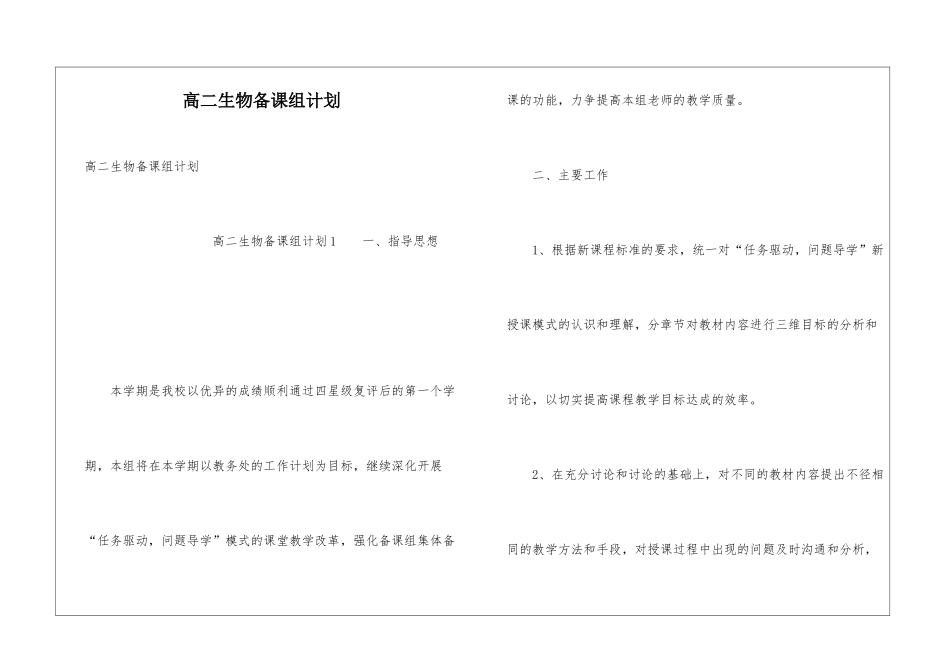 高二生物备课组计划

高二生物备课组计划

高二生物备课组计划1　　一、指导思想

本学期是我校以优异的成绩顺利通过四星级复评后的第一个学期，本组将在本学期以教务处的工作计划为目标，继续深化开展“任务驱动，问题导学”模式的课堂教学改革，强化备课组集体备课的功能，力争提高本组老师的教学质量。

二、主要工作

1、根据新课程标准的要求，统一对“任务驱动，问题导学”新授课模式的认识和理解，分章节对教材内容进行三维目标的分析和讨论，以切实提高课程教学目标达成的效率。

2、在充分讨论和讨论的基础上，对不同的教材内容提出不径相同的教学方法和手段，对授课过程中出现的问题及时沟通和分析，